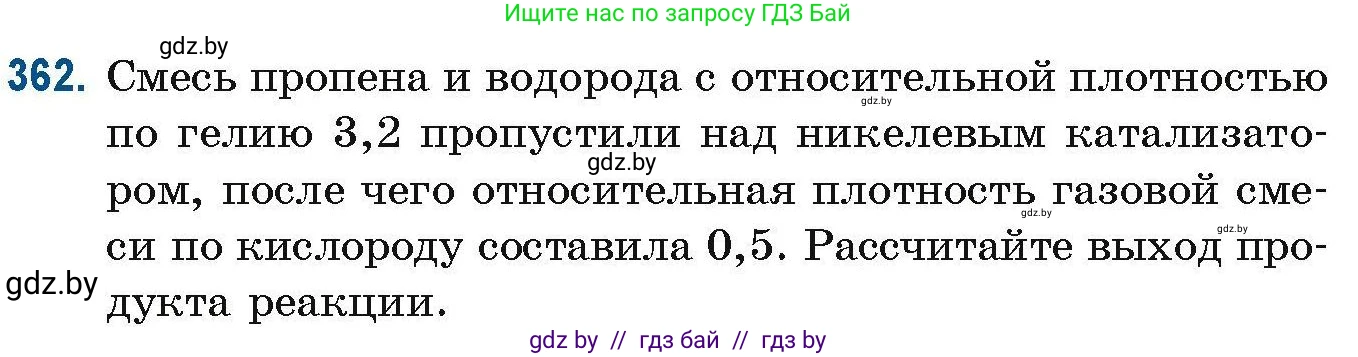 Ищите нас по запросу ГДЗ Бай

gdz.by

362. Смесь пропена и водорода с относительной плотностью по гелию 3,2 пропустили над никелевым катализатором, после чего относительная плотность газовой смеси по кислороду составила 0,5. Рассчитайте выход продукта реакции.

gdz.by gdz.by gdz.by gdz.by gdz.by

gdz by // гдз бай // гдз by